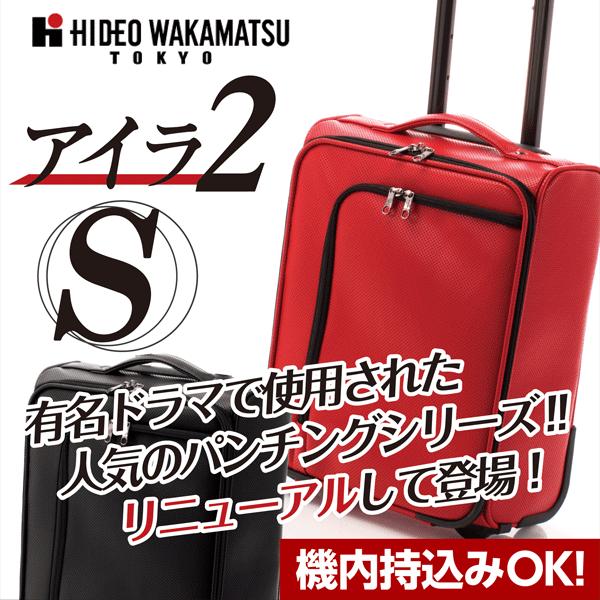 HIDEO WAKAMATSU
TOKYO

アイラ2

S

有名ドラマで使用された
人気のパンチングシリーズ!!
リニューアルして登場！

機内持込みOK!